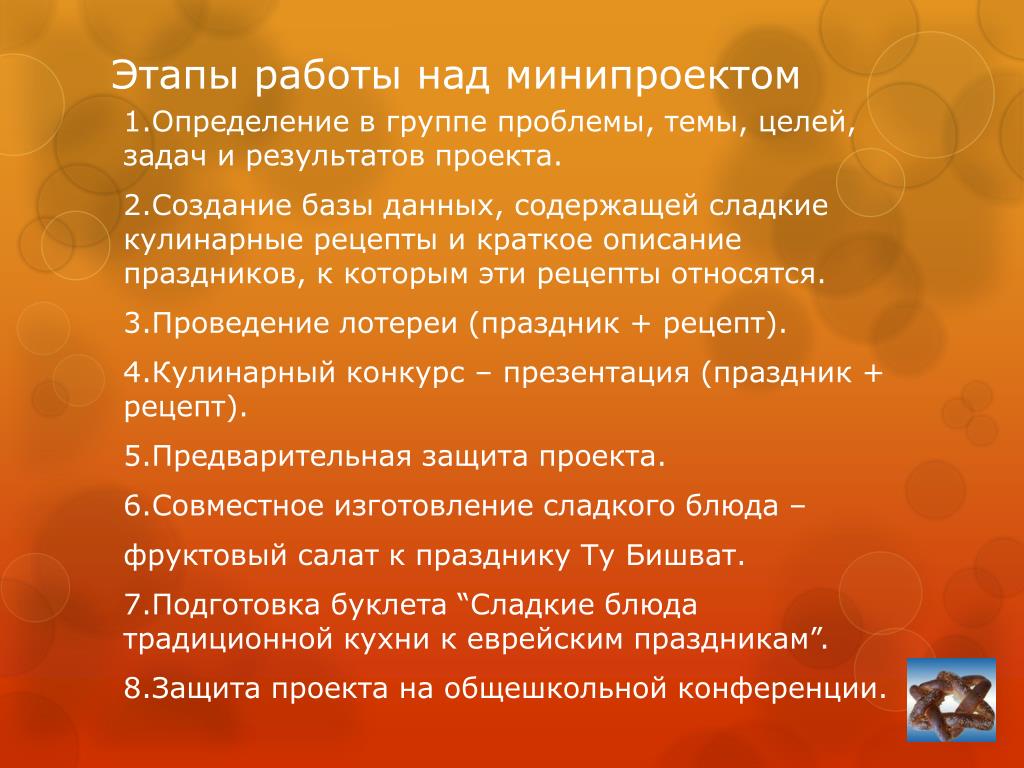 Этапы работы над минипроектом

1.Определение в группе проблемы, темы, целей, задач и результатов проекта.

2.Создание базы данных, содержащей сладкие кулинарные рецепты и краткое описание праздников, к которым эти рецепты относятся.

3.Проведение лотереи (праздник + рецепт).

4.Кулинарный конкурс – презентация (праздник + рецепт).

5.Предварительная защита проекта.

6.Совместное изготовление сладкого блюда –

фруктовый салат к празднику Ту Бишват.

7.Подготовка буклета “Сладкие блюда традиционной кухни к еврейским праздникам”.

8.Защита проекта на общешкольной конференции.